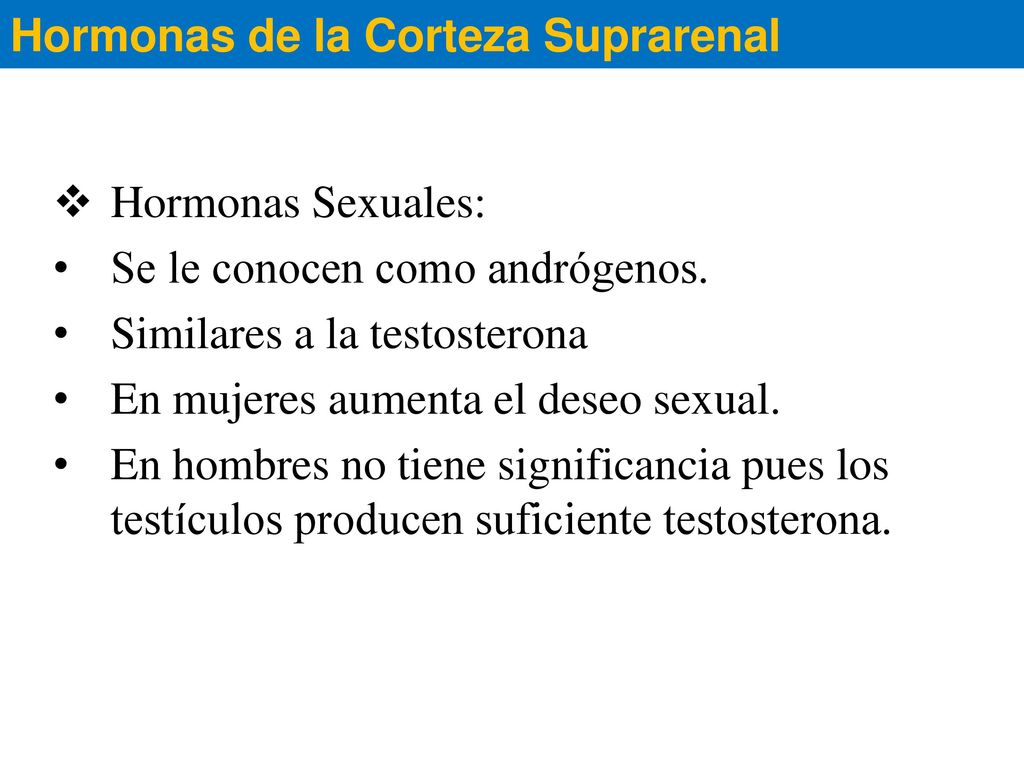 Hormonas de la Corteza Suprarenal

❖ Hormonas Sexuales:
• Se le conocen como andrógenos.
• Similares a la testosterona
• En mujeres aumenta el deseo sexual.
• En hombres no tiene significancia pues los testículos producen suficiente testosterona.